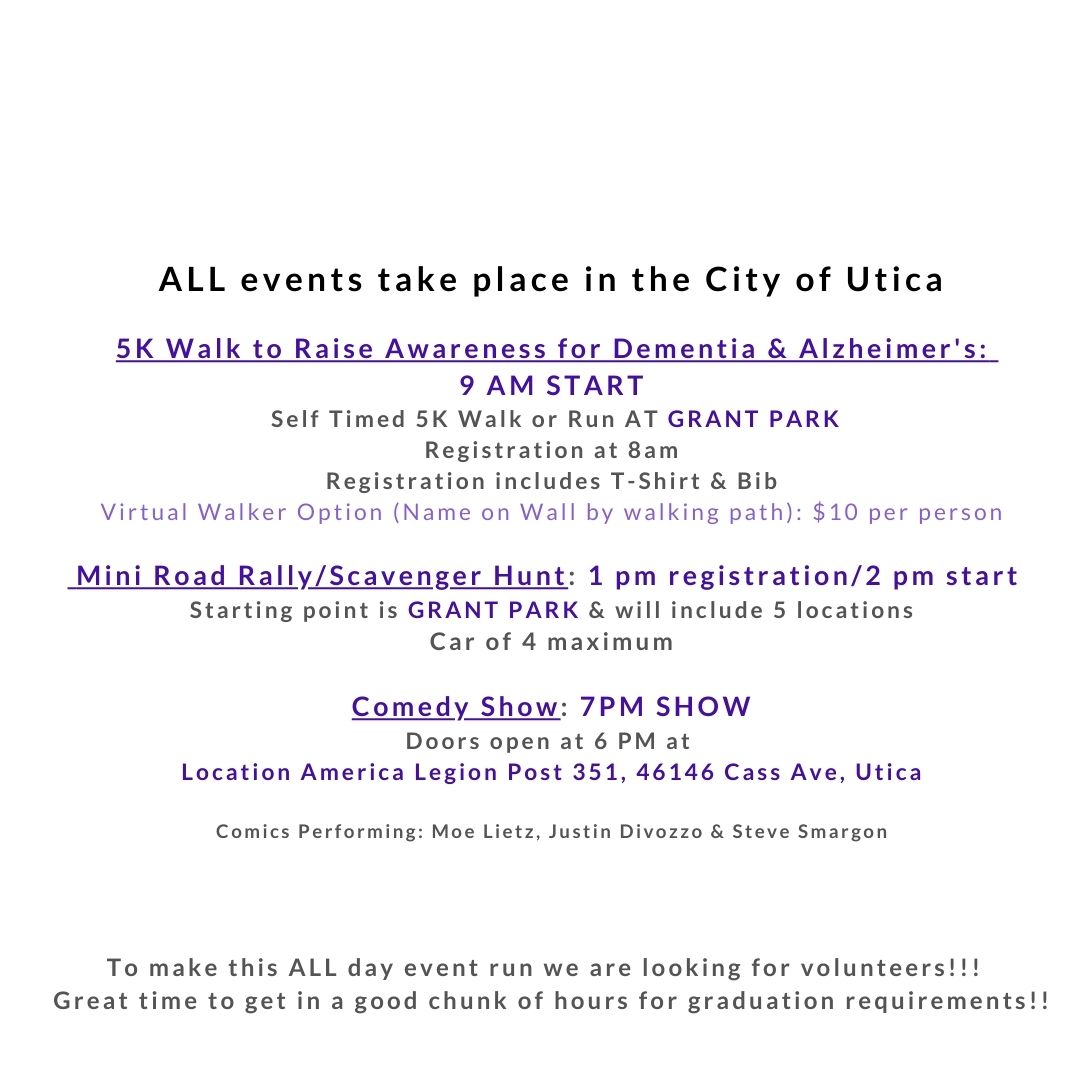 ALL events take place in the City of Utica

5K Walk to Raise Awareness for Dementia & Alzheimer's:
9 AM START
Self Timed 5K Walk or Run AT GRANT PARK
Registration at 8am
Registration includes T-Shirt & Bib
Virtual Walker Option (Name on Wall by walking path): $10 per person

Mini Road Rally/Scavenger Hunt: 1 pm registration/2 pm start
Starting point is GRANT PARK & will include 5 locations
Car of 4 maximum

Comedy Show: 7PM SHOW
Doors open at 6 PM at
Location America Legion Post 351, 46146 Cass Ave, Utica

Comics Performing: Moe Lietz, Justin Divozzo & Steve Smargon

To make this ALL day event run we are looking for volunteers!!!
Great time to get in a good chunk of hours for graduation requirements!!